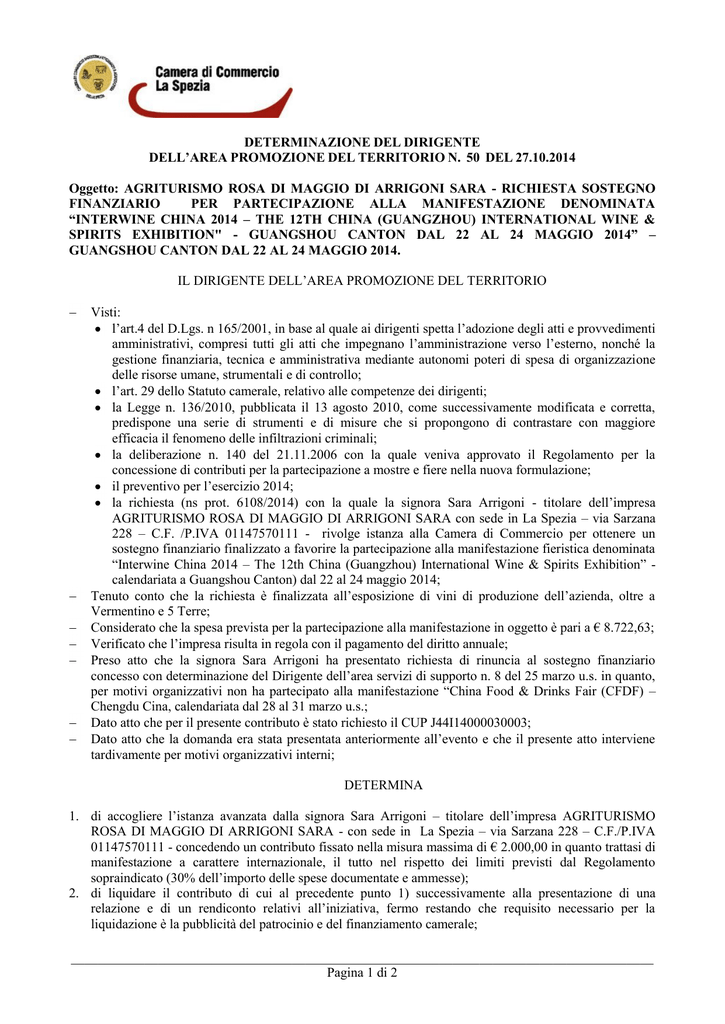 Camera di Commercio
La Spezia

DETERMINAZIONE DEL DIRIGENTE
DELL'AREA PROMOZIONE DEL TERRITORIO N. 50 DEL 27.10.2014

Oggetto: AGRITURISMO ROSA DI MAGGIO DI ARRIGONI SARA - RICHIESTA SOSTEGNO FINANZIARIO PER PARTECIPAZIONE ALLA MANIFESTAZIONE DENOMINATA "INTERWINE CHINA 2014 – THE 12TH CHINA (GUANGZHOU) INTERNATIONAL WINE & SPIRITS EXHIBITION" - GUANGSHOU CANTON DAL 22 AL 24 MAGGIO 2014" – GUANGSHOU CANTON DAL 22 AL 24 MAGGIO 2014.

IL DIRIGENTE DELL'AREA PROMOZIONE DEL TERRITORIO

– Visti:
• l'art.4 del D.Lgs. n 165/2001, in base al quale ai dirigenti spetta l'adozione degli atti e provvedimenti amministrativi, compresi tutti gli atti che impegnano l'amministrazione verso l'esterno, nonché la gestione finanziaria, tecnica e amministrativa mediante autonomi poteri di spesa di organizzazione delle risorse umane, strumentali e di controllo;
• l'art. 29 dello Statuto camerale, relativo alle competenze dei dirigenti;
• la Legge n. 136/2010, pubblicata il 13 agosto 2010, come successivamente modificata e corretta, predispone una serie di strumenti e di misure che si propongono di contrastare con maggiore efficacia il fenomeno delle infiltrazioni criminali;
• la deliberazione n. 140 del 21.11.2006 con la quale veniva approvato il Regolamento per la concessione di contributi per la partecipazione a mostre e fiere nella nuova formulazione;
• il preventivo per l'esercizio 2014;
• la richiesta (ns prot. 6108/2014) con la quale la signora Sara Arrigoni - titolare dell'impresa AGRITURISMO ROSA DI MAGGIO DI ARRIGONI SARA con sede in La Spezia – via Sarzana 228 – C.F. /P.IVA 01147570111 - rivolge istanza alla Camera di Commercio per ottenere un sostegno finanziario finalizzato a favorire la partecipazione alla manifestazione fieristica denominata "Interwine China 2014 – The 12th China (Guangzhou) International Wine & Spirits Exhibition" - calendariata a Guangshou Canton) dal 22 al 24 maggio 2014;
– Tenuto conto che la richiesta è finalizzata all'esposizione di vini di produzione dell'azienda, oltre a Vermentino e 5 Terre;
– Considerato che la spesa prevista per la partecipazione alla manifestazione in oggetto è pari a € 8.722,63;
– Verificato che l'impresa risulta in regola con il pagamento del diritto annuale;
– Preso atto che la signora Sara Arrigoni ha presentato richiesta di rinuncia al sostegno finanziario concesso con determinazione del Dirigente dell'area servizi di supporto n. 8 del 25 marzo u.s. in quanto, per motivi organizzativi non ha partecipato alla manifestazione "China Food & Drinks Fair (CFDF) – Chengdu Cina, calendariata dal 28 al 31 marzo u.s.;
– Dato atto che per il presente contributo è stato richiesto il CUP J44I14000030003;
– Dato atto che la domanda era stata presentata anteriormente all'evento e che il presente atto interviene tardivamente per motivi organizzativi interni;

DETERMINA

1. di accogliere l'istanza avanzata dalla signora Sara Arrigoni – titolare dell'impresa AGRITURISMO ROSA DI MAGGIO DI ARRIGONI SARA - con sede in La Spezia – via Sarzana 228 – C.F./P.IVA 01147570111 - concedendo un contributo fissato nella misura massima di € 2.000,00 in quanto trattasi di manifestazione a carattere internazionale, il tutto nel rispetto dei limiti previsti dal Regolamento sopraindicato (30% dell'importo delle spese documentate e ammesse);
2. di liquidare il contributo di cui al precedente punto 1) successivamente alla presentazione di una relazione e di un rendiconto relativi all'iniziativa, fermo restando che requisito necessario per la liquidazione è la pubblicità del patrocinio e del finanziamento camerale;

Pagina 1 di 2